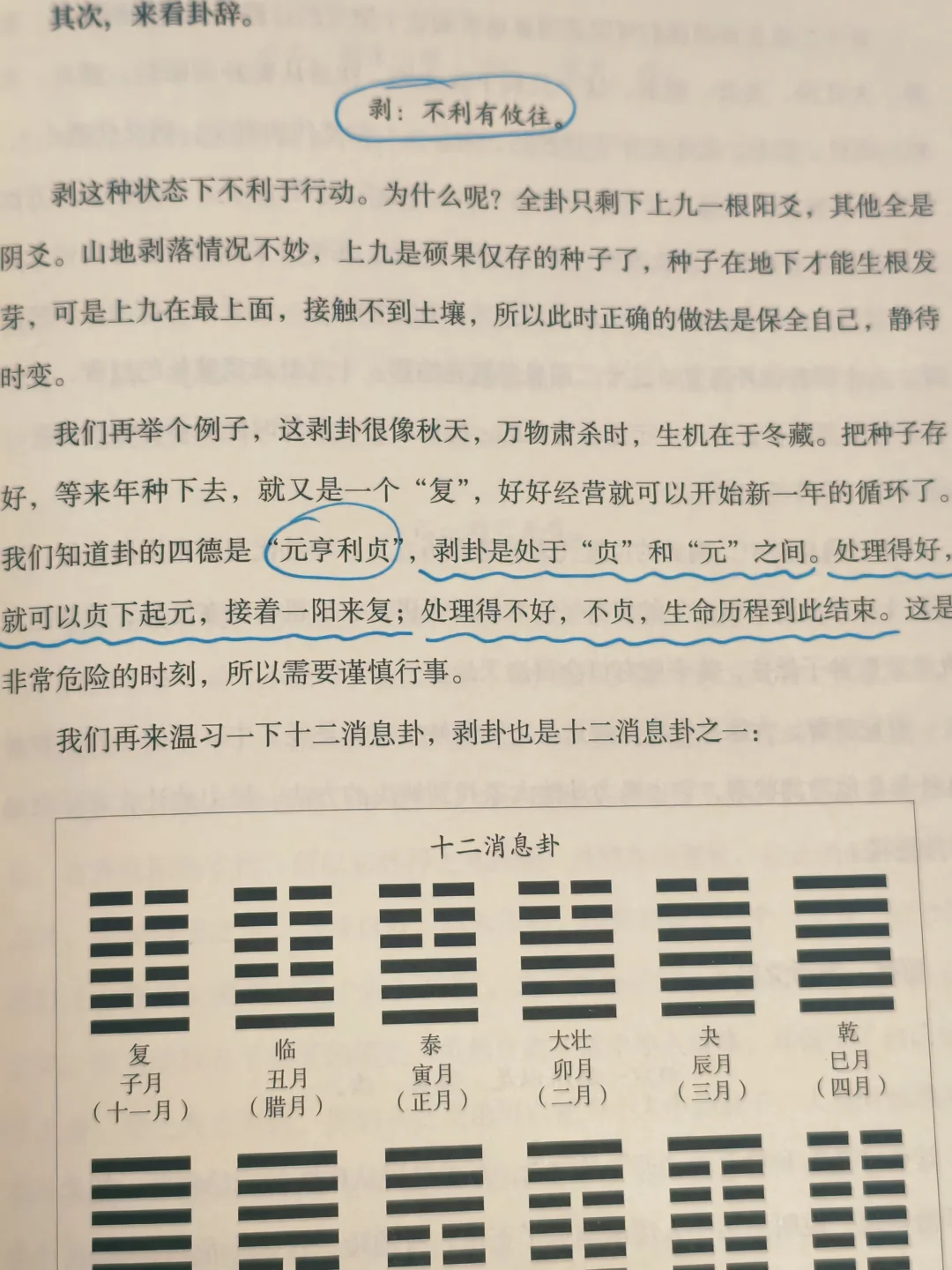 其次，来看卦辞。

剥：不利有攸往。

剥这种状态下不利于行动。为什么呢？全卦只剩下上九一根阳爻，其他全是阴爻。山地剥落情况不妙，上九是硕果仅存的种子了，种子在地下才能生根发芽，可是上九在最上面，接触不到土壤，所以此时正确的做法是保全自己，静待时变。

我们再举个例子，这剥卦很像秋天，万物肃杀时，生机在于冬藏。把种子存好，等来年种下去，就又是一个“复”，好好经营就可以开始新一年的循环了。我们知道卦的四德是“元亨利贞”，剥卦是处于“贞”和“元”之间。处理得好，就可以贞下起元，接着一阳来复；处理得不好，不贞，生命历程到此结束。这是非常危险的时刻，所以需要谨慎行事。

我们再来温习一下十二消息卦，剥卦也是十二消息卦之一：

十二消息卦

复
子月
（十一月）

临
丑月
（腊月）

泰
寅月
（正月）

大壮
卯月
（二月）

夬
辰月
（三月）

乾
巳月
（四月）